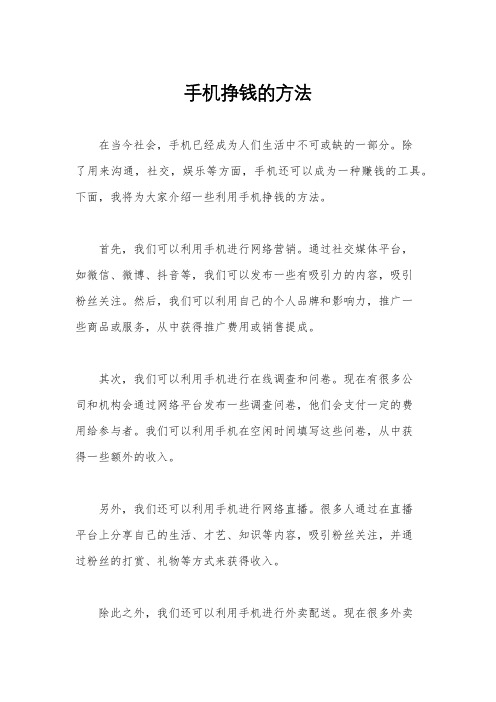 手机挣钱的方法

在当今社会，手机已经成为人们生活中不可或缺的一部分。除了用来沟通，社交，娱乐等方面，手机还可以成为一种赚钱的工具。下面，我将为大家介绍一些利用手机挣钱的方法。

首先，我们可以利用手机进行网络营销。通过社交媒体平台，如微信、微博、抖音等，我们可以发布一些有吸引力的内容，吸引粉丝关注。然后，我们可以利用自己的个人品牌和影响力，推广一些商品或服务，从中获得推广费用或销售提成。

其次，我们可以利用手机进行在线调查和问卷。现在有很多公司和机构会通过网络平台发布一些调查问卷，他们会支付一定的费用给参与者。我们可以利用手机在空闲时间填写这些问卷，从中获得一些额外的收入。

另外，我们还可以利用手机进行网络直播。很多人通过在直播平台上分享自己的生活、才艺、知识等内容，吸引粉丝关注，并通过粉丝的打赏、礼物等方式来获得收入。

除此之外，我们还可以利用手机进行外卖配送。现在很多外卖